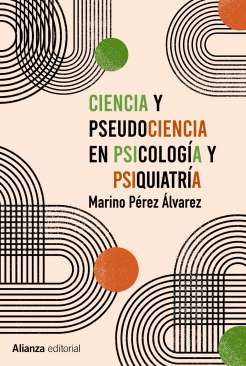 CIENCIA Y PSEUDOCIENCIA EN PSICOLOGÍA Y PSIQUIATRÍA

Marino Pérez Álvarez

Alianza editorial